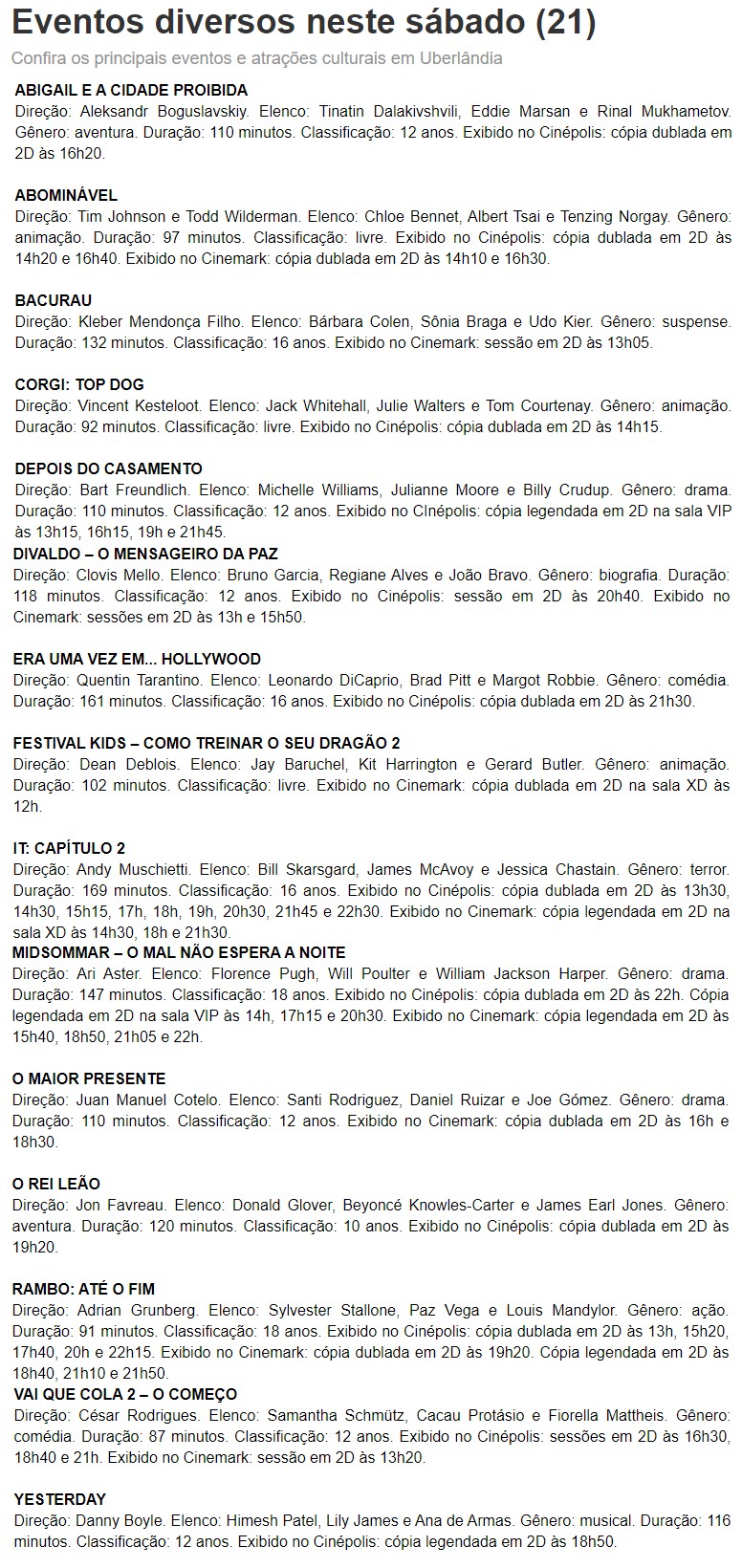 Eventos diversos neste sábado (21)

Confira os principais eventos e atrações culturais em Uberlândia

ABIGAIL E A CIDADE PROIBIDA

Direção: Aleksandr Boguslavskiy. Elenco: Tinatin Dalakivshvili, Eddie Marsan e Rinal Mukhametov. Gênero: aventura. Duração: 110 minutos. Classificação: 12 anos. Exibido no Cinépolis: cópia dublada em 2D às 16h20.

ABOMINÁVEL

Direção: Tim Johnson e Todd Wilderman. Elenco: Chloe Bennet, Albert Tsai e Tenzing Norgay. Gênero: animação. Duração: 97 minutos. Classificação: livre. Exibido no Cinépolis: cópia dublada em 2D às 14h20 e 16h40. Exibido no Cinemark: cópia dublada em 2D às 14h10 e 16h30.

BACURAU

Direção: Kleber Mendonça Filho. Elenco: Bárbara Colen, Sônia Braga e Udo Kier. Gênero: suspense. Duração: 132 minutos. Classificação: 16 anos. Exibido no Cinemark: sessão em 2D às 13h05.

CORGI: TOP DOG

Direção: Vincent Kesteloot. Elenco: Jack Whitehall, Julie Walters e Tom Courtenay. Gênero: animação. Duração: 92 minutos. Classificação: livre. Exibido no Cinépolis: cópia dublada em 2D às 14h15.

DEPOIS DO CASAMENTO

Direção: Bart Freundlich. Elenco: Michelle Williams, Julianne Moore e Billy Crudup. Gênero: drama. Duração: 110 minutos. Classificação: 12 anos. Exibido no CInépolis: cópia legendada em 2D na sala VIP às 13h15, 16h15, 19h e 21h45.

DIVALDO – O MENSAGEIRO DA PAZ

Direção: Clovis Mello. Elenco: Bruno Garcia, Regiane Alves e João Bravo. Gênero: biografia. Duração: 118 minutos. Classificação: 12 anos. Exibido no Cinépolis: sessão em 2D às 20h40. Exibido no Cinemark: sessões em 2D às 13h e 15h50.

ERA UMA VEZ EM... HOLLYWOOD

Direção: Quentin Tarantino. Elenco: Leonardo DiCaprio, Brad Pitt e Margot Robbie. Gênero: comédia. Duração: 161 minutos. Classificação: 16 anos. Exibido no Cinépolis: cópia dublada em 2D às 21h30.

FESTIVAL KIDS – COMO TREINAR O SEU DRAGÃO 2

Direção: Dean Deblois. Elenco: Jay Baruchel, Kit Harrington e Gerard Butler. Gênero: animação. Duração: 102 minutos. Classificação: livre. Exibido no Cinemark: cópia dublada em 2D na sala XD às 12h.

IT: CAPÍTULO 2

Direção: Andy Muschietti. Elenco: Bill Skarsgard, James McAvoy e Jessica Chastain. Gênero: terror. Duração: 169 minutos. Classificação: 16 anos. Exibido no Cinépolis: cópia dublada em 2D às 13h30, 14h30, 15h15, 17h, 18h, 19h, 20h30, 21h45 e 22h30. Exibido no Cinemark: cópia legendada em 2D na sala XD às 14h30, 18h e 21h30.

MIDSOMMAR – O MAL NÃO ESPERA A NOITE

Direção: Ari Aster. Elenco: Florence Pugh, Will Poulter e William Jackson Harper. Gênero: drama. Duração: 147 minutos. Classificação: 18 anos. Exibido no Cinépolis: cópia dublada em 2D às 22h. Cópia legendada em 2D na sala VIP às 14h, 17h15 e 20h30. Exibido no Cinemark: cópia legendada em 2D às 15h40, 18h50, 21h05 e 22h.

O MAIOR PRESENTE

Direção: Juan Manuel Cotelo. Elenco: Santi Rodriguez, Daniel Ruizar e Joe Gómez. Gênero: drama. Duração: 110 minutos. Classificação: 12 anos. Exibido no Cinemark: cópia dublada em 2D às 16h e 18h30.

O REI LEÃO

Direção: Jon Favreau. Elenco: Donald Glover, Beyoncé Knowles-Carter e James Earl Jones. Gênero: aventura. Duração: 120 minutos. Classificação: 10 anos. Exibido no Cinépolis: cópia dublada em 2D às 19h20.

RAMBO: ATÉ O FIM

Direção: Adrian Grunberg. Elenco: Sylvester Stallone, Paz Vega e Louis Mandylor. Gênero: ação. Duração: 91 minutos. Classificação: 18 anos. Exibido no Cinépolis: cópia dublada em 2D às 13h, 15h20, 17h40, 20h e 22h15. Exibido no Cinemark: cópia dublada em 2D às 19h20. Cópia legendada em 2D às 18h40, 21h10 e 21h50.

VAI QUE COLA 2 – O COMEÇO

Direção: César Rodrigues. Elenco: Samantha Schmütz, Cacau Protásio e Fiorella Mattheis. Gênero: comédia. Duração: 87 minutos. Classificação: 12 anos. Exibido no Cinépolis: sessões em 2D às 16h30, 18h40 e 21h. Exibido no Cinemark: sessão em 2D às 13h20.

YESTERDAY

Direção: Danny Boyle. Elenco: Himesh Patel, Lily James e Ana de Armas. Gênero: musical. Duração: 116 minutos. Classificação: 12 anos. Exibido no Cinépolis: cópia legendada em 2D às 18h50.